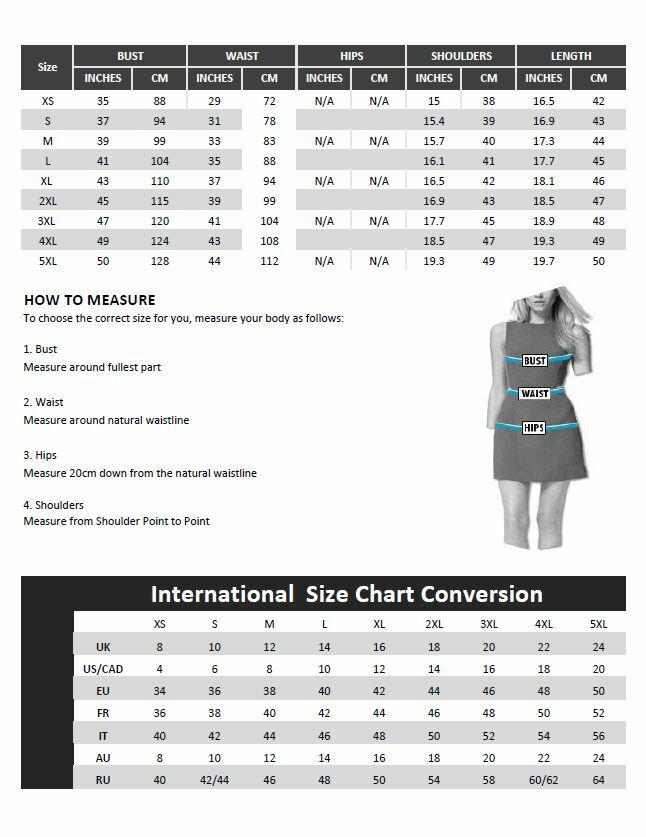 | Size | BUST INCHES | BUST CM | WAIST INCHES | WAIST CM | HIPS INCHES | HIPS CM | SHOULDERS INCHES | SHOULDERS CM | LENGTH INCHES | LENGTH CM |
|---|---|---|---|---|---|---|---|---|---|---|
| XS | 35 | 88 | 29 | 72 | N/A | N/A | 15 | 38 | 16.5 | 42 |
| S | 37 | 94 | 31 | 78 | | | 15.4 | 39 | 16.9 | 43 |
| M | 39 | 99 | 33 | 83 | N/A | N/A | 15.7 | 40 | 17.3 | 44 |
| L | 41 | 104 | 35 | 88 | | | 16.1 | 41 | 17.7 | 45 |
| XL | 43 | 110 | 37 | 94 | N/A | N/A | 16.5 | 42 | 18.1 | 46 |
| 2XL | 45 | 115 | 39 | 99 | | | 16.9 | 43 | 18.5 | 47 |
| 3XL | 47 | 120 | 41 | 104 | N/A | N/A | 17.7 | 45 | 18.9 | 48 |
| 4XL | 49 | 124 | 43 | 108 | | | 18.5 | 47 | 19.3 | 49 |
| 5XL | 50 | 128 | 44 | 112 | N/A | N/A | 19.3 | 49 | 19.7 | 50 |

HOW TO MEASURE
To choose the correct size for you, measure your body as follows:

1. Bust
Measure around fullest part

2. Waist
Measure around natural waistline

3. Hips
Measure 20cm down from the natural waistline

4. Shoulders
Measure from Shoulder Point to Point

BUST
WAIST
HIPS

International Size Chart Conversion

| | XS | S | M | L | XL | 2XL | 3XL | 4XL | 5XL |
|---|---|---|---|---|---|---|---|---|---|
| UK | 8 | 10 | 12 | 14 | 16 | 18 | 20 | 22 | 24 |
| US/CAD | 4 | 6 | 8 | 10 | 12 | 14 | 16 | 18 | 20 |
| EU | 34 | 36 | 38 | 40 | 42 | 44 | 46 | 48 | 50 |
| FR | 36 | 38 | 40 | 42 | 44 | 46 | 48 | 50 | 52 |
| IT | 40 | 42 | 44 | 46 | 48 | 50 | 52 | 54 | 56 |
| AU | 8 | 10 | 12 | 14 | 16 | 18 | 20 | 22 | 24 |
| RU | 40 | 42/44 | 46 | 48 | 50 | 54 | 58 | 60/62 | 64 |